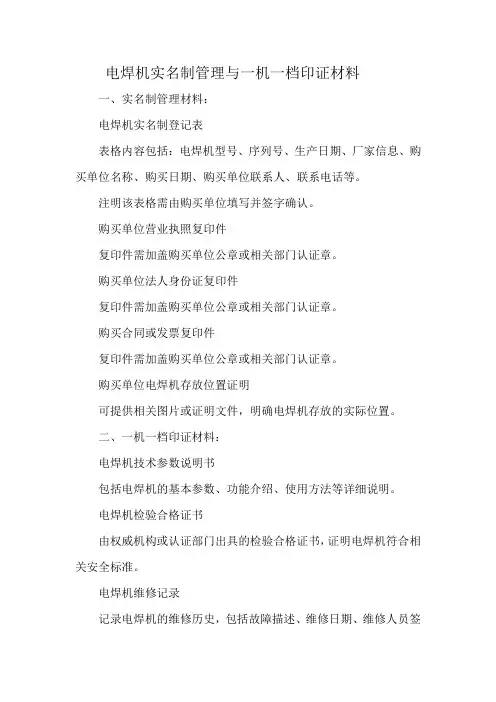 电焊机实名制管理与一机一档印证材料

一、实名制管理材料：

电焊机实名制登记表

表格内容包括：电焊机型号、序列号、生产日期、厂家信息、购买单位名称、购买日期、购买单位联系人、联系电话等。

注明该表格需由购买单位填写并签字确认。

购买单位营业执照复印件

复印件需加盖购买单位公章或相关部门认证章。

购买单位法人身份证复印件

复印件需加盖购买单位公章或相关部门认证章。

购买合同或发票复印件

复印件需加盖购买单位公章或相关部门认证章。

购买单位电焊机存放位置证明

可提供相关图片或证明文件，明确电焊机存放的实际位置。

二、一机一档印证材料：

电焊机技术参数说明书

包括电焊机的基本参数、功能介绍、使用方法等详细说明。

电焊机检验合格证书

由权威机构或认证部门出具的检验合格证书，证明电焊机符合相关安全标准。

电焊机维修记录

记录电焊机的维修历史，包括故障描述、维修日期、维修人员签